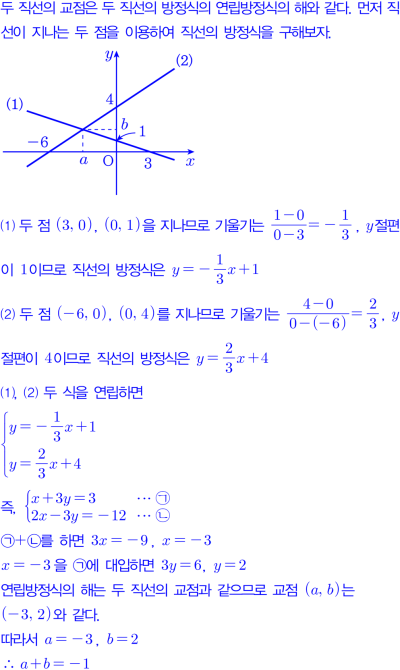 두 직선의 교점은 두 직선의 방정식의 연립방정식의 해와 같다. 먼저 직선이 지나는 두 점을 이용하여 직선의 방정식을 구해보자.

$y$ (2) (1) 4 $b$ 1 $-6$ $a$ O 3 $x$

(1) 두 점 $(3, 0)$, $(0, 1)$을 지나므로 기울기는 $\frac{1-0}{0-3}=-\frac{1}{3}$, $y$절편이 1이므로 직선의 방정식은 $y=-\frac{1}{3}x+1$

(2) 두 점 $(-6, 0)$, $(0, 4)$를 지나므로 기울기는 $\frac{4-0}{0-(-6)}=\frac{2}{3}$, $y$절편이 4이므로 직선의 방정식은 $y=\frac{2}{3}x+4$

(1), (2) 두 식을 연립하면

$\begin{cases} y=-\frac{1}{3}x+1 \\ y=\frac{2}{3}x+4 \end{cases}$

즉, $\begin{cases} x+3y=3 & \cdots ㉠ \\ 2x-3y=-12 & \cdots ㉡ \end{cases}$

㉠+㉡를 하면 $3x=-9$, $x=-3$

$x=-3$을 ㉠에 대입하면 $3y=6$, $y=2$

연립방정식의 해는 두 직선의 교점과 같으므로 교점 $(a, b)$는 $(-3, 2)$와 같다.

따라서 $a=-3$, $b=2$

$\therefore a+b=-1$